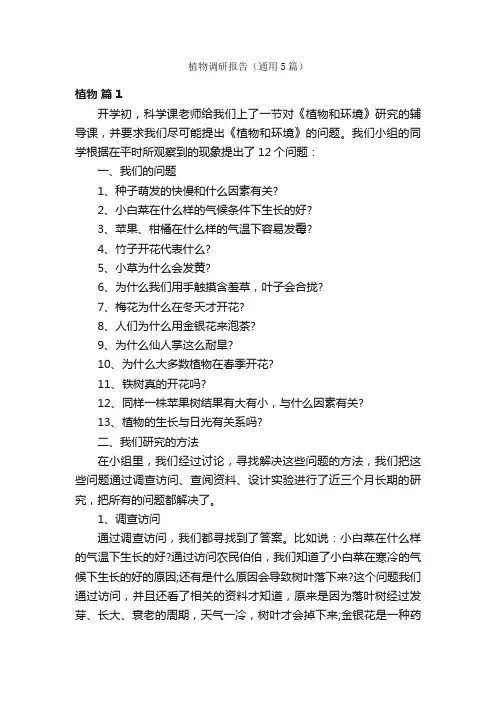 植物调研报告（通用5篇）

植物 篇1

开学初，科学课老师给我们上了一节对《植物和环境》研究的辅导课，并要求我们尽可能提出《植物和环境》的问题。我们小组的同学根据在平时所观察到的现象提出了12个问题：

一、我们的问题

1、种子萌发的快慢和什么因素有关?

2、小白菜在什么样的气候条件下生长的好?

3、苹果、柑橘在什么样的气温下容易发霉?

4、竹子开花代表什么?

5、小草为什么会发黄?

6、为什么我们用手触摸含羞草，叶子会合拢?

7、梅花为什么在冬天才开花?

8、人们为什么用金银花来泡茶?

9、为什么仙人掌这么耐旱?

10、为什么大多数植物在春季开花?

11、铁树真的开花吗?

12、同样一株苹果树结果有大有小，与什么因素有关?

13、植物的生长与日光有关系吗?

二、我们研究的方法

在小组里，我们经过讨论，寻找解决这些问题的方法，我们把这些问题通过调查访问、查阅资料、设计实验进行了近三个月长期的研究，把所有的问题都解决了。

1、调查访问

通过调查访问，我们都寻找到了答案。比如说：小白菜在什么样的气温下生长的好?通过访问农民伯伯，我们知道了小白菜在寒冷的气候下生长的好的原因;还有是什么原因会导致树叶落下来?这个问题我们通过访问，并且还看了相关的资料才知道，原来是因为落叶树经过发芽、长大、衰老的周期，天气一冷，树叶才会掉下来;金银花是一种药